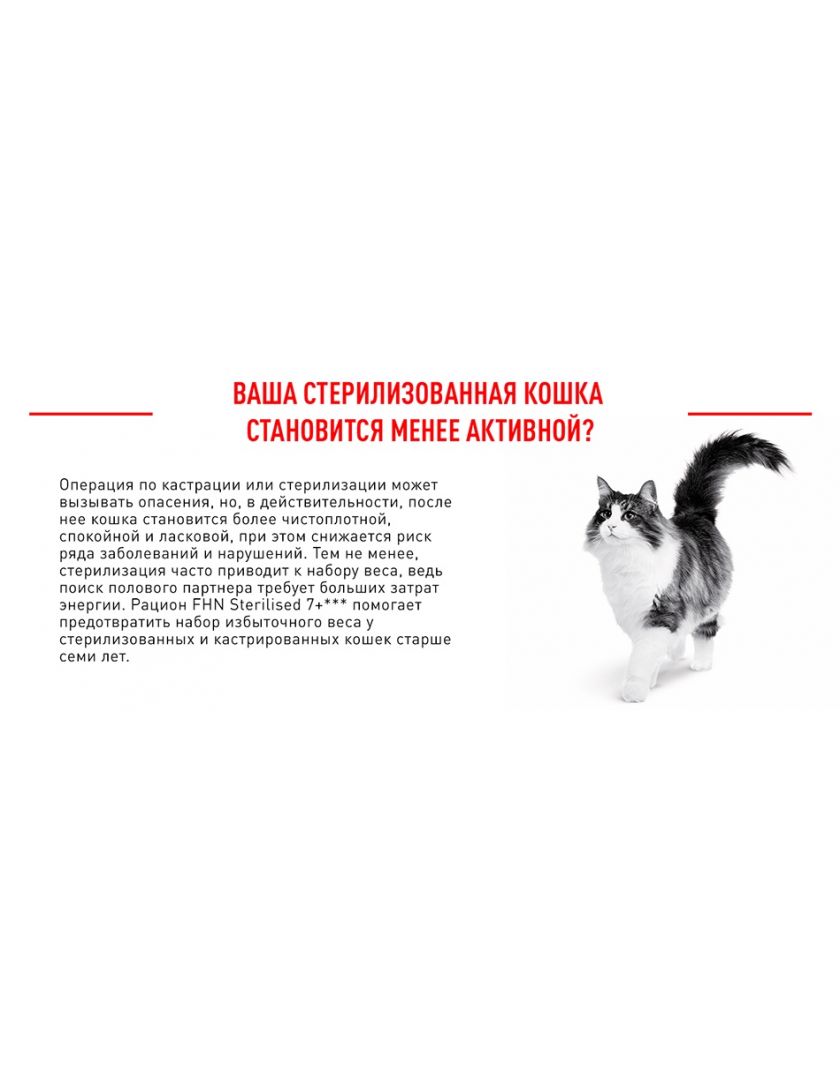 ВАША СТЕРИЛИЗОВАННАЯ КОШКА СТАНОВИТСЯ МЕНЕЕ АКТИВНОЙ?

Операция по кастрации или стерилизации может вызывать опасения, но, в действительности, после нее кошка становится более чистоплотной, спокойной и ласковой, при этом снижается риск ряда заболеваний и нарушений. Тем не менее, стерилизация часто приводит к набору веса, ведь поиск полового партнера требует больших затрат энергии. Рацион FHN Sterilised 7+*** помогает предотвратить набор избыточного веса у стерилизованных и кастрированных кошек старше семи лет.